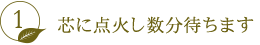 1

芯に点火し数分待ちます